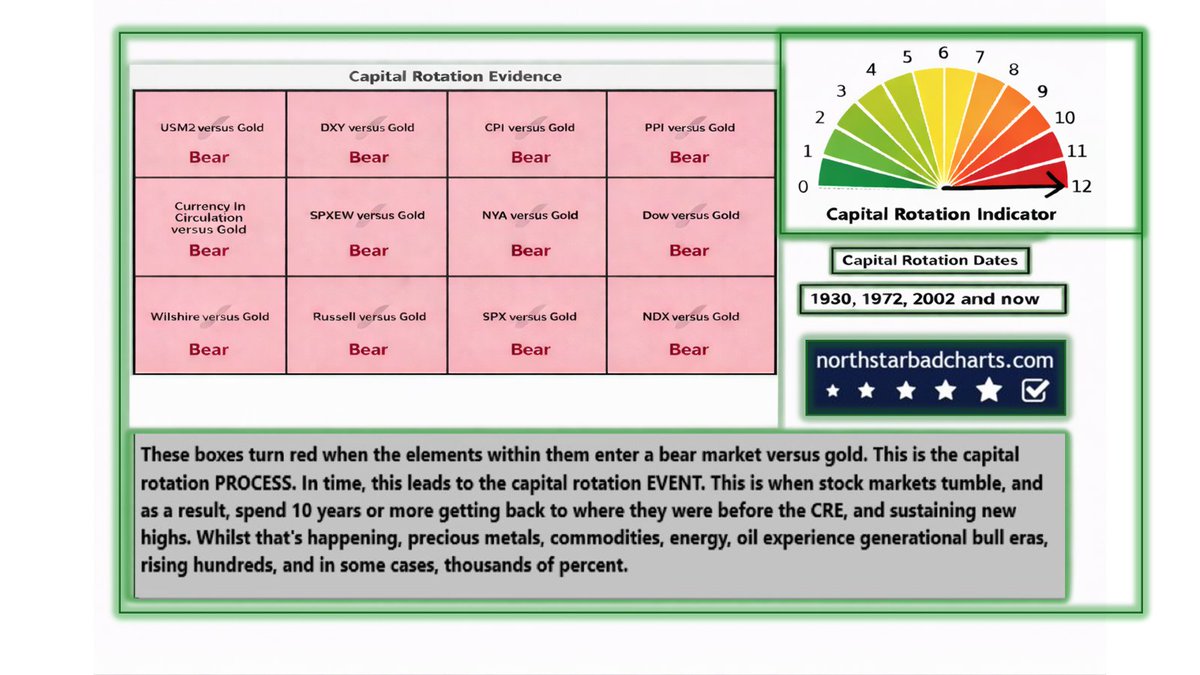 Capital Rotation Evidence

| USM2 versus Gold Bear | DXY versus Gold Bear | CPI versus Gold Bear | PPI versus Gold Bear |
|---|---|---|---|
| Currency In Circulation versus Gold Bear | SPXEW versus Gold Bear | NYA versus Gold Bear | Dow versus Gold Bear |
| Wilshire versus Gold Bear | Russell versus Gold Bear | SPX versus Gold Bear | NDX versus Gold Bear |

0 1 2 3 4 5 6 7 8 9 10 11 12

Capital Rotation Indicator

Capital Rotation Dates

1930, 1972, 2002 and now

northstarbadcharts.com

These boxes turn red when the elements within them enter a bear market versus gold. This is the capital rotation PROCESS. In time, this leads to the capital rotation EVENT. This is when stock markets tumble, and as a result, spend 10 years or more getting back to where they were before the CRE, and sustaining new highs. Whilst that's happening, precious metals, commodities, energy, oil experience generational bull eras, rising hundreds, and in some cases, thousands of percent.